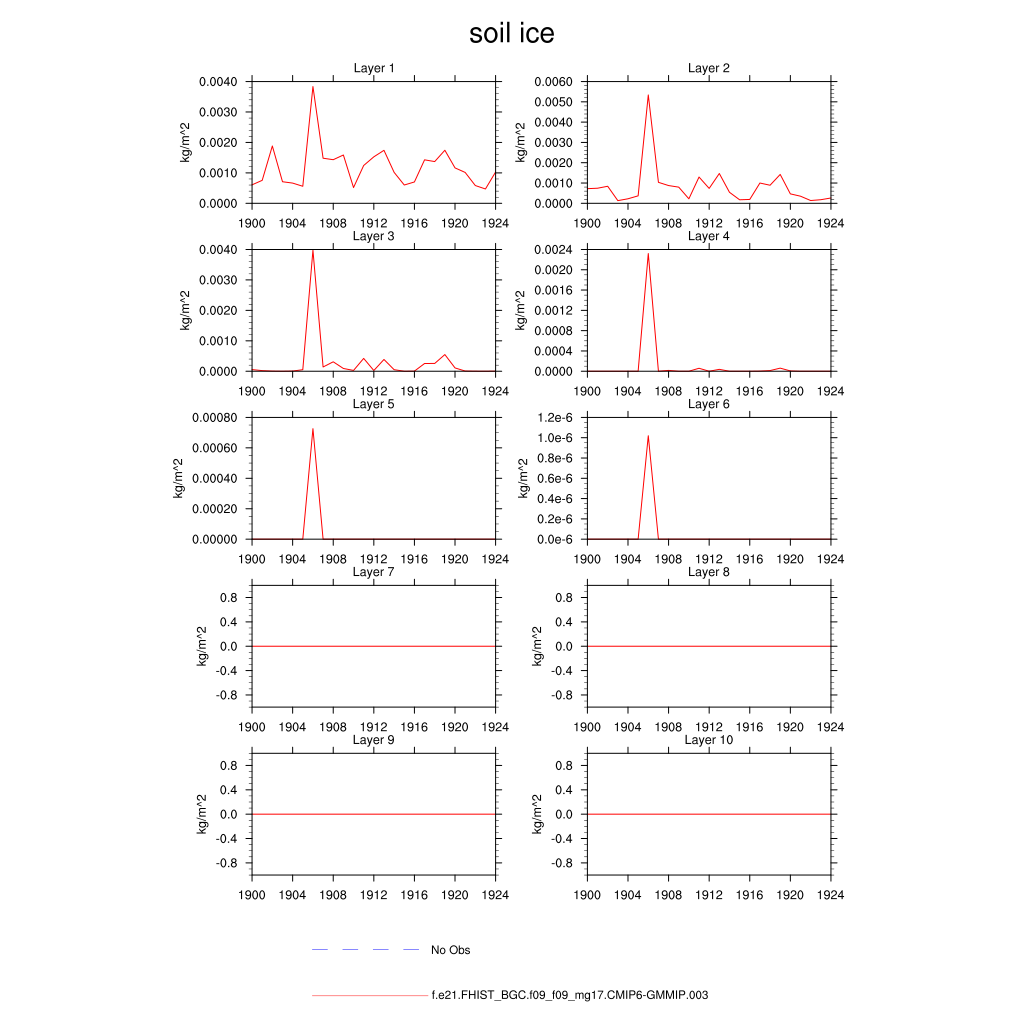 soil ice

Layer 1
kg/m^2
0.0040
0.0030
0.0020
0.0010
0.0000
1900 1904 1908 1912 1916 1920 1924

Layer 2
kg/m^2
0.0060
0.0050
0.0040
0.0030
0.0020
0.0010
0.0000
1900 1904 1908 1912 1916 1920 1924

Layer 3
kg/m^2
0.0040
0.0030
0.0020
0.0010
0.0000
1900 1904 1908 1912 1916 1920 1924

Layer 4
kg/m^2
0.0024
0.0020
0.0016
0.0012
0.0008
0.0004
0.0000
1900 1904 1908 1912 1916 1920 1924

Layer 5
kg/m^2
0.00080
0.00060
0.00040
0.00020
0.00000
1900 1904 1908 1912 1916 1920 1924

Layer 6
kg/m^2
1.2e-6
1.0e-6
0.8e-6
0.6e-6
0.4e-6
0.2e-6
0.0e-6
1900 1904 1908 1912 1916 1920 1924

Layer 7
kg/m^2
0.8
0.4
0.0
-0.4
-0.8
1900 1904 1908 1912 1916 1920 1924

Layer 8
kg/m^2
0.8
0.4
0.0
-0.4
-0.8
1900 1904 1908 1912 1916 1920 1924

Layer 9
kg/m^2
0.8
0.4
0.0
-0.4
-0.8
1900 1904 1908 1912 1916 1920 1924

Layer 10
kg/m^2
0.8
0.4
0.0
-0.4
-0.8
1900 1904 1908 1912 1916 1920 1924

No Obs

f.e21.FHIST_BGC.f09_f09_mg17.CMIP6-GMMIP.003